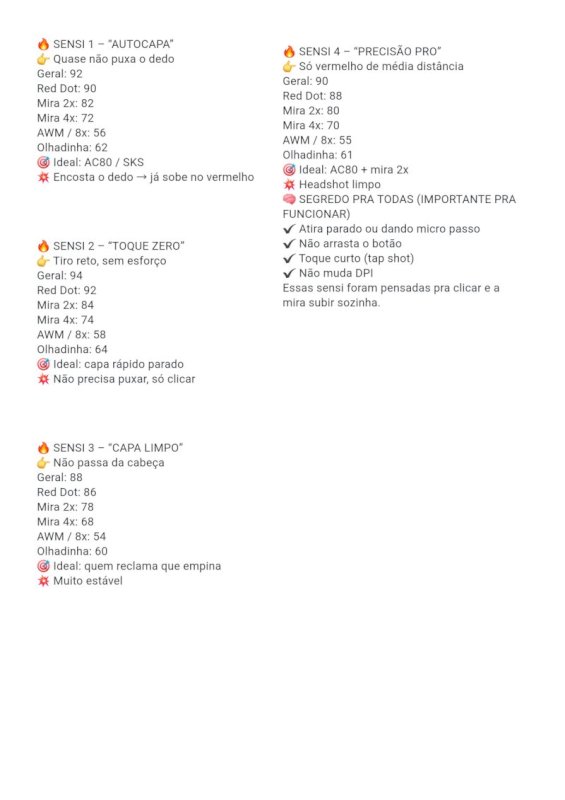 🔥 SENSI 1 – "AUTOCAPA"
👉 Quase não puxa o dedo
Geral: 92
Red Dot: 90
Mira 2x: 82
Mira 4x: 72
AWM / 8x: 56
Olhadinha: 62
🎯 Ideal: AC80 / SKS
💥 Encosta o dedo → já sobe no vermelho

🔥 SENSI 2 – "TOQUE ZERO"
👉 Tiro reto, sem esforço
Geral: 94
Red Dot: 92
Mira 2x: 84
Mira 4x: 74
AWM / 8x: 58
Olhadinha: 64
🎯 Ideal: capa rápido parado
💥 Não precisa puxar, só clicar

🔥 SENSI 3 – "CAPA LIMPO"
👉 Não passa da cabeça
Geral: 88
Red Dot: 86
Mira 2x: 78
Mira 4x: 68
AWM / 8x: 54
Olhadinha: 60
🎯 Ideal: quem reclama que empina
💥 Muito estável

🔥 SENSI 4 – "PRECISÃO PRO"
👉 Só vermelho de média distância
Geral: 90
Red Dot: 88
Mira 2x: 80
Mira 4x: 70
AWM / 8x: 55
Olhadinha: 61
🎯 Ideal: AC80 + mira 2x
💥 Headshot limpo
🧠 SEGREDO PRA TODAS (IMPORTANTE PRA FUNCIONAR)
✔ Atira parado ou dando micro passo
✔ Não arrasta o botão
✔ Toque curto (tap shot)
✔ Não muda DPI
Essas sensi foram pensadas pra clicar e a mira subir sozinha.